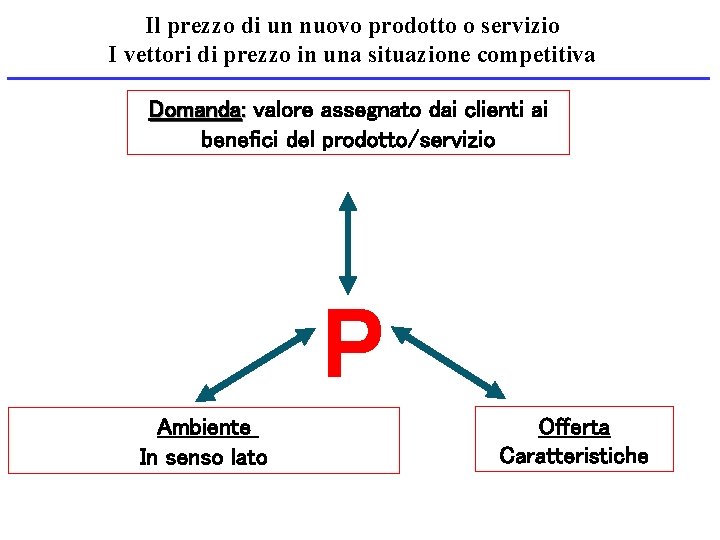 Il prezzo di un nuovo prodotto o servizio
I vettori di prezzo in una situazione competitiva

Domanda: valore assegnato dai clienti ai benefici del prodotto/servizio

P

Ambiente
In senso lato

Offerta
Caratteristiche